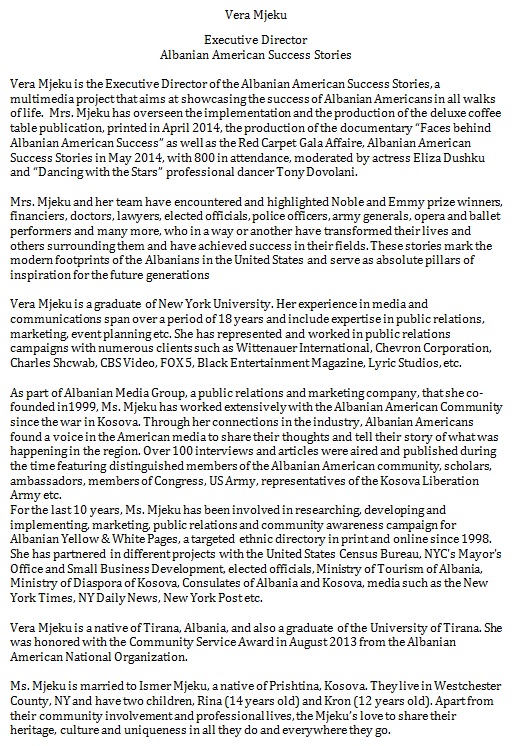 Vera Mjeku

Executive Director
Albanian American Success Stories

Vera Mjeku is the Executive Director of the Albanian American Success Stories, a multimedia project that aims at showcasing the success of Albanian Americans in all walks of life. Mrs. Mjeku has overseen the implementation and the production of the deluxe coffee table publication, printed in April 2014, the production of the documentary "Faces behind Albanian American Success" as well as the Red Carpet Gala Affaire, Albanian American Success Stories in May 2014, with 800 in attendance, moderated by actress Eliza Dushku and "Dancing with the Stars" professional dancer Tony Dovolani.

Mrs. Mjeku and her team have encountered and highlighted Noble and Emmy prize winners, financiers, doctors, lawyers, elected officials, police officers, army generals, opera and ballet performers and many more, who in a way or another have transformed their lives and others surrounding them and have achieved success in their fields. These stories mark the modern footprints of the Albanians in the United States and serve as absolute pillars of inspiration for the future generations

Vera Mjeku is a graduate of New York University. Her experience in media and communications span over a period of 18 years and include expertise in public relations, marketing, event planning etc. She has represented and worked in public relations campaigns with numerous clients such as Wittenauer International, Chevron Corporation, Charles Shcwab, CBS Video, FOX 5, Black Entertainment Magazine, Lyric Studios, etc.

As part of Albanian Media Group, a public relations and marketing company, that she co-founded in1999, Ms. Mjeku has worked extensively with the Albanian American Community since the war in Kosova. Through her connections in the industry, Albanian Americans found a voice in the American media to share their thoughts and tell their story of what was happening in the region. Over 100 interviews and articles were aired and published during the time featuring distinguished members of the Albanian American community, scholars, ambassadors, members of Congress, US Army, representatives of the Kosova Liberation Army etc.
For the last 10 years, Ms. Mjeku has been involved in researching, developing and implementing, marketing, public relations and community awareness campaign for Albanian Yellow & White Pages, a targeted ethnic directory in print and online since 1998. She has partnered in different projects with the United States Census Bureau, NYC's Mayor's Office and Small Business Development, elected officials, Ministry of Tourism of Albania, Ministry of Diaspora of Kosova, Consulates of Albania and Kosova, media such as the New York Times, NY Daily News, New York Post etc.

Vera Mjeku is a native of Tirana, Albania, and also a graduate of the University of Tirana. She was honored with the Community Service Award in August 2013 from the Albanian American National Organization.

Ms. Mjeku is married to Ismer Mjeku, a native of Prishtina, Kosova. They live in Westchester County, NY and have two children, Rina (14 years old) and Kron (12 years old). Apart from their community involvement and professional lives, the Mjeku's love to share their heritage, culture and uniqueness in all they do and everywhere they go.